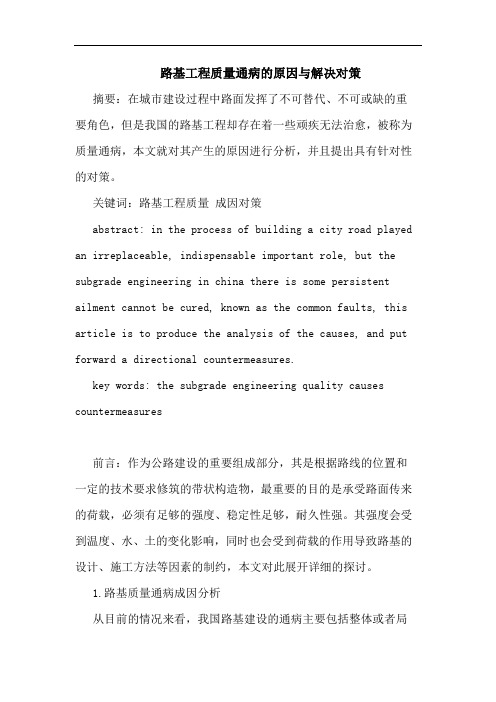 路基工程质量通病的原因与解决对策

摘要：在城市建设过程中路面发挥了不可替代、不可或缺的重要角色，但是我国的路基工程却存在着一些顽疾无法治愈，被称为质量通病，本文就对其产生的原因进行分析，并且提出具有针对性的对策。

关键词：路基工程质量 成因对策

abstract: in the process of building a city road played an irreplaceable, indispensable important role, but the subgrade engineering in china there is some persistent ailment cannot be cured, known as the common faults, this article is to produce the analysis of the causes, and put forward a directional countermeasures.

key words: the subgrade engineering quality causes countermeasures

前言：作为公路建设的重要组成部分，其是根据路线的位置和一定的技术要求修筑的带状构造物，最重要的目的是承受路面传来的荷载，必须有足够的强度、稳定性足够，耐久性强。其强度会受到温度、水、土的变化影响，同时也会受到荷载的作用导致路基的设计、施工方法等因素的制约，本文对此展开详细的探讨。

1.路基质量通病成因分析

从目前的情况来看，我国路基建设的通病主要包括整体或者局